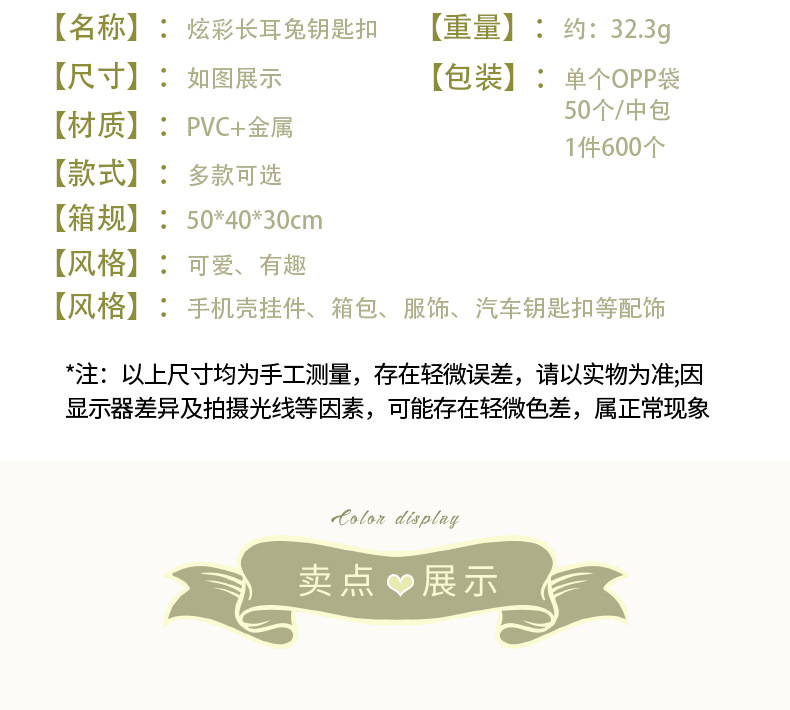 【名称】：炫彩长耳兔钥匙扣

【尺寸】：如图展示

【材质】：PVC+金属

【款式】：多款可选

【箱规】：50*40*30cm

【风格】：可爱、有趣

【风格】：手机壳挂件、箱包、服饰、汽车钥匙扣等配饰

【重量】：约：32.3g

【包装】：单个OPP袋
50个/中包
1件600个

*注：以上尺寸均为手工测量，存在轻微误差，请以实物为准;因显示器差异及拍摄光线等因素，可能存在轻微色差，属正常现象

Color display

卖点 展示